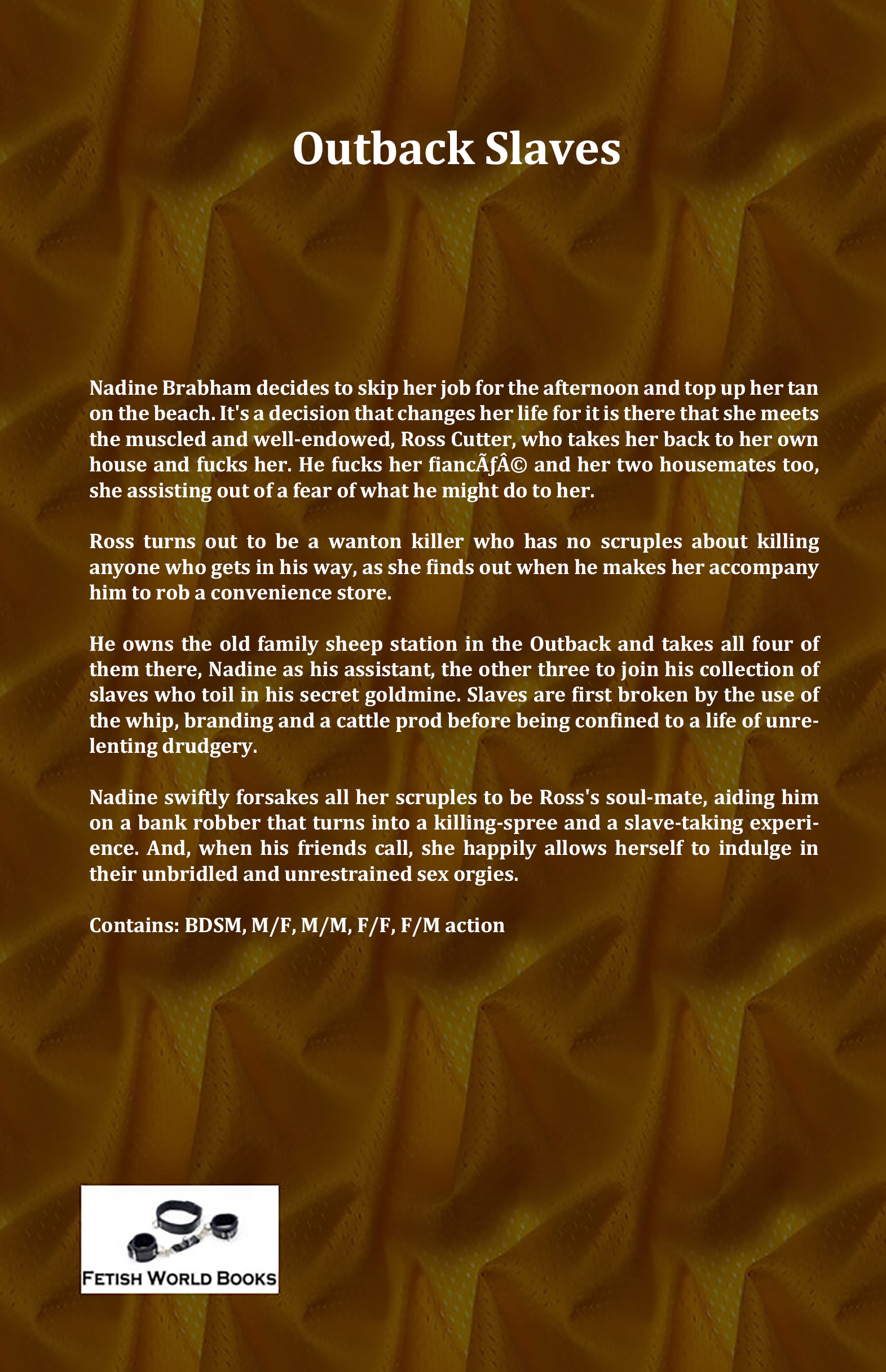 Outback Slaves

Nadine Brabham decides to skip her job for the afternoon and top up her tan on the beach. It's a decision that changes her life for it is there that she meets the muscled and well-endowed, Ross Cutter, who takes her back to her own house and fucks her. He fucks her fiancÃƒÂ© and her two housemates too, she assisting out of a fear of what he might do to her.

Ross turns out to be a wanton killer who has no scruples about killing anyone who gets in his way, as she finds out when he makes her accompany him to rob a convenience store.

He owns the old family sheep station in the Outback and takes all four of them there, Nadine as his assistant, the other three to join his collection of slaves who toil in his secret goldmine. Slaves are first broken by the use of the whip, branding and a cattle prod before being confined to a life of unrelenting drudgery.

Nadine swiftly forsakes all her scruples to be Ross's soul-mate, aiding him on a bank robber that turns into a killing-spree and a slave-taking experience. And, when his friends call, she happily allows herself to indulge in their unbridled and unrestrained sex orgies.

Contains: BDSM, M/F, M/M, F/F, F/M action

FETISH WORLD BOOKS